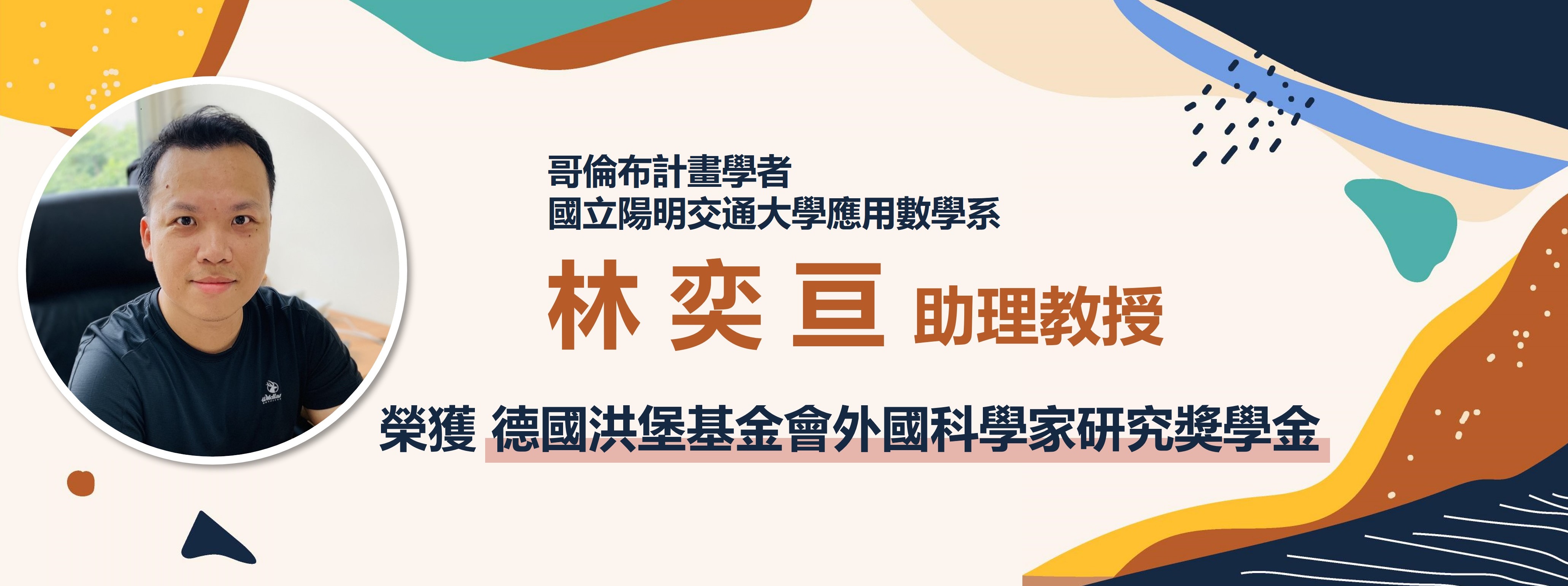 哥倫布計畫學者
國立陽明交通大學應用數學系

林 奕 亘 助理教授

榮獲 德國洪堡基金會外國科學家研究獎學金